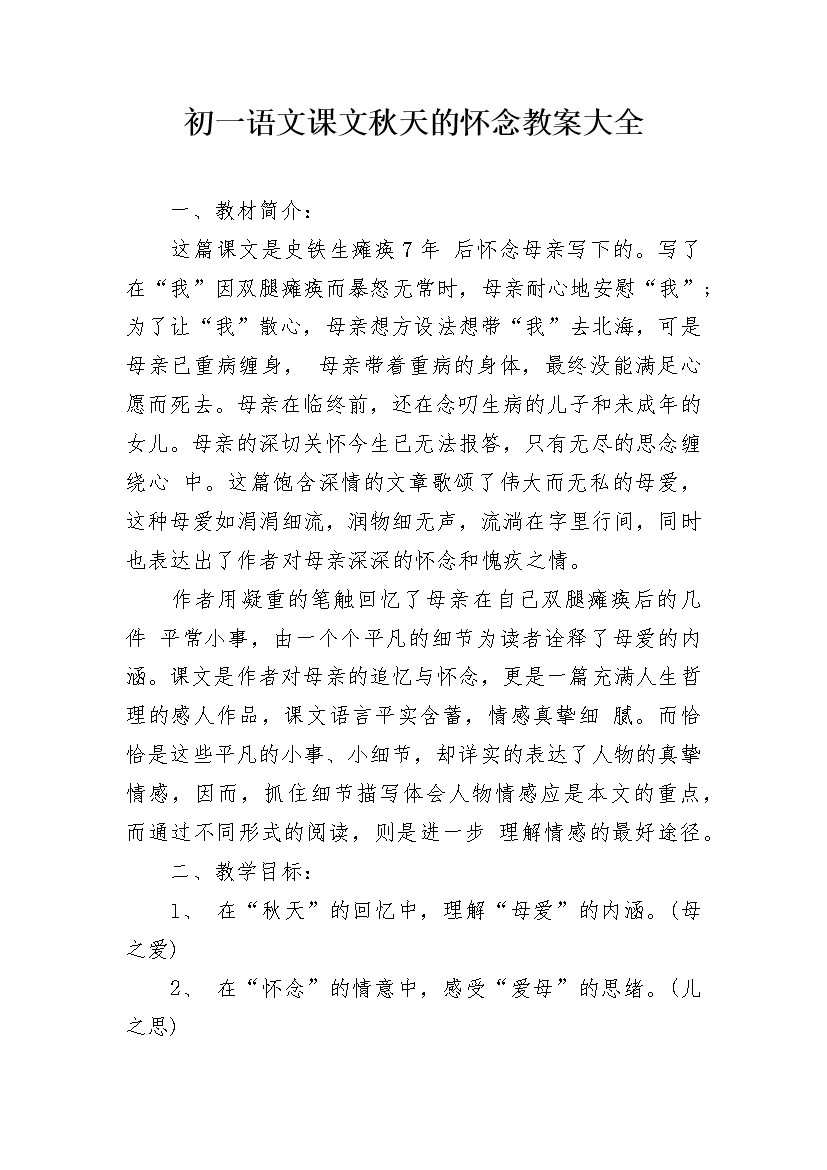 初一语文课文秋天的怀念教案大全

一、教材简介：

这篇课文是史铁生瘫痪 7 年 后怀念母亲写下的。写了在“我”因双腿瘫痪而暴怒无常时，母亲耐心地安慰“我”；为了让“我”散心，母亲想方设法想带“我”去北海，可是母亲已重病缠身， 母亲带着重病的身体，最终没能满足心愿而死去。母亲在临终前，还在念叨生病的儿子和未成年的女儿。母亲的深切关怀今生已无法报答，只有无尽的思念缠绕心 中。这篇饱含深情的文章歌颂了伟大而无私的母爱，这种母爱如涓涓细流，润物细无声，流淌在字里行间，同时也表达出了作者对母亲深深的怀念和愧疚之情。

作者用凝重的笔触回忆了母亲在自己双腿瘫痪后的几件 平常小事，由一个个平凡的细节为读者诠释了母爱的内涵。课文是作者对母亲的追忆与怀念，更是一篇充满人生哲理的感人作品，课文语言平实含蓄，情感真挚细 腻。而恰恰是这些平凡的小事、小细节，却详实的表达了人物的真挚情感，因而，抓住细节描写体会人物情感应是本文的重点，而通过不同形式的阅读，则是进一步 理解情感的最好途径。

二、教学目标：

1、 在“秋天”的回忆中，理解“母爱”的内涵。(母之爱)

2、 在“怀念”的情意中，感受“爱母”的思绪。(儿之思)